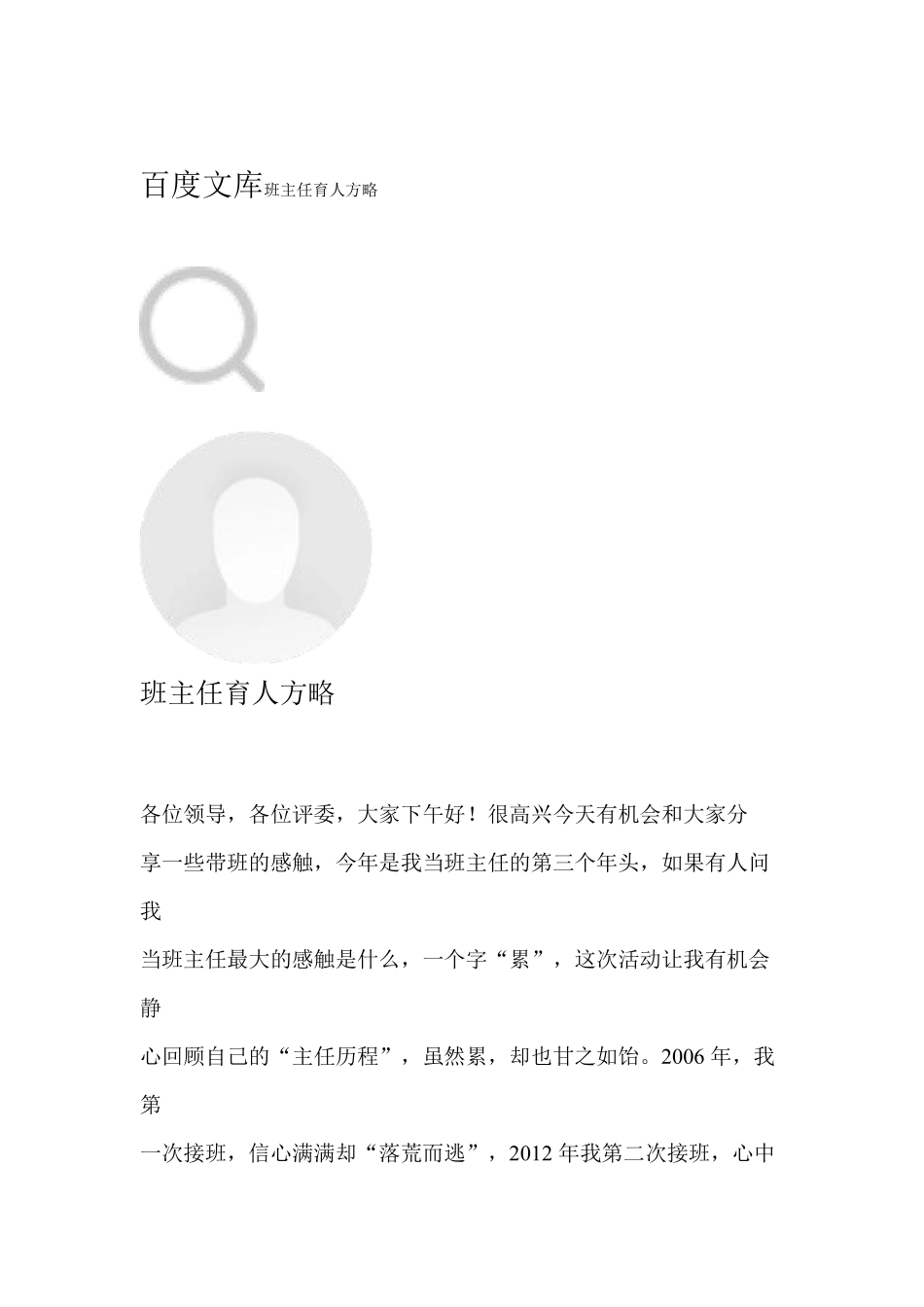 百度文库班主任育人方略

班主任育人方略

各位领导，各位评委，大家下午好！很高兴今天有机会和大家分享一些带班的感触，今年是我当班主任的第三个年头，如果有人问我当班主任最大的感触是什么，一个字“累”，这次活动让我有机会静心回顾自己的“主任历程”，虽然累，却也甘之如饴。2006年，我第一次接班，信心满满却“落荒而逃”，2012年我第二次接班，心中